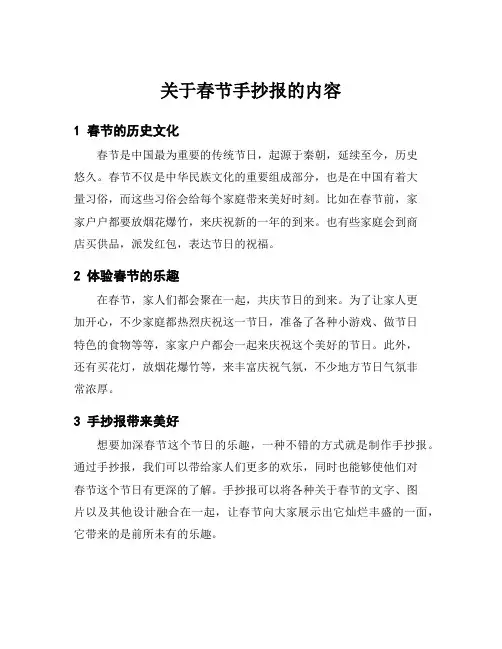 关于春节手抄报的内容

1 春节的历史文化

春节是中国最为重要的传统节日，起源于秦朝，延续至今，历史悠久。春节不仅是中华民族文化的重要组成部分，也是在中国有着大量习俗，而这些习俗会给每个家庭带来美好时刻。比如在春节前，家家户户都要放烟花爆竹，来庆祝新的一年的到来。也有些家庭会到商店买供品，派发红包，表达节日的祝福。

2 体验春节的乐趣

在春节，家人们都会聚在一起，共庆节日的到来。为了让家人更加开心，不少家庭都热烈庆祝这一节日，准备了各种小游戏、做节日特色的食物等等，家家户户都会一起来庆祝这个美好的节日。此外，还有买花灯，放烟花爆竹等，来丰富庆祝气氛，不少地方节日气氛非常浓厚。

3 手抄报带来美好

想要加深春节这个节日的乐趣，一种不错的方式就是制作手抄报。通过手抄报，我们可以带给家人们更多的欢乐，同时也能够使他们对春节这个节日有更深的了解。手抄报可以将各种关于春节的文字、图片以及其他设计融合在一起，让春节向大家展示出它灿烂丰盛的一面，它带来的是前所未有的乐趣。